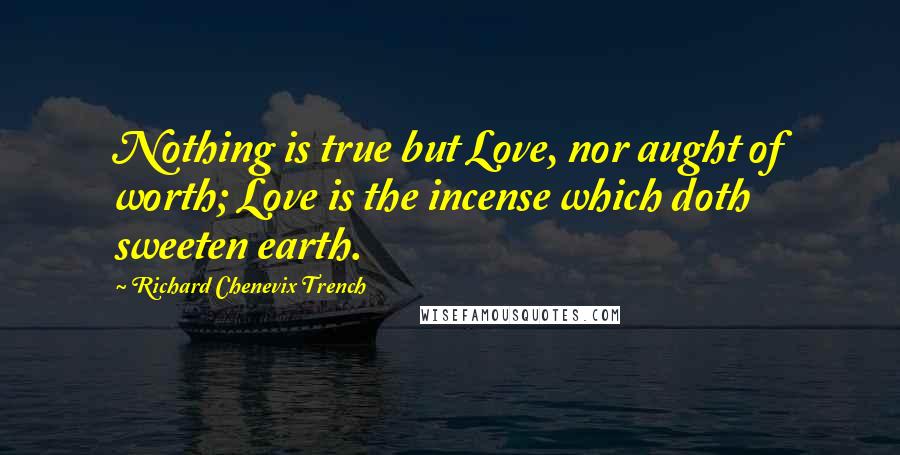 Nothing is true but Love, nor aught of worth; Love is the incense which doth sweeten earth.

~ Richard Chenevix Trench

WISEFAMOUSQUOTES.COM